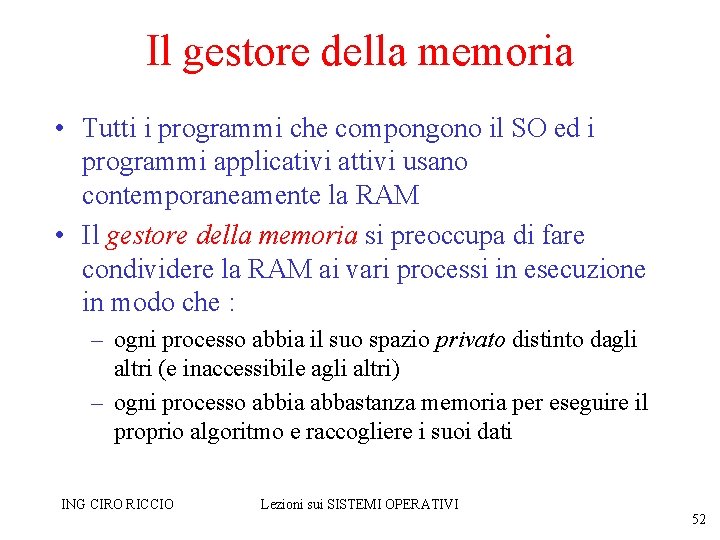 Il gestore della memoria

• Tutti i programmi che compongono il SO ed i programmi applicativi attivi usano contemporaneamente la RAM
• Il gestore della memoria si preoccupa di fare condividere la RAM ai vari processi in esecuzione in modo che :
– ogni processo abbia il suo spazio privato distinto dagli altri (e inaccessibile agli altri)
– ogni processo abbia abbastanza memoria per eseguire il proprio algoritmo e raccogliere i suoi dati

ING CIRO RICCIO

Lezioni sui SISTEMI OPERATIVI

52